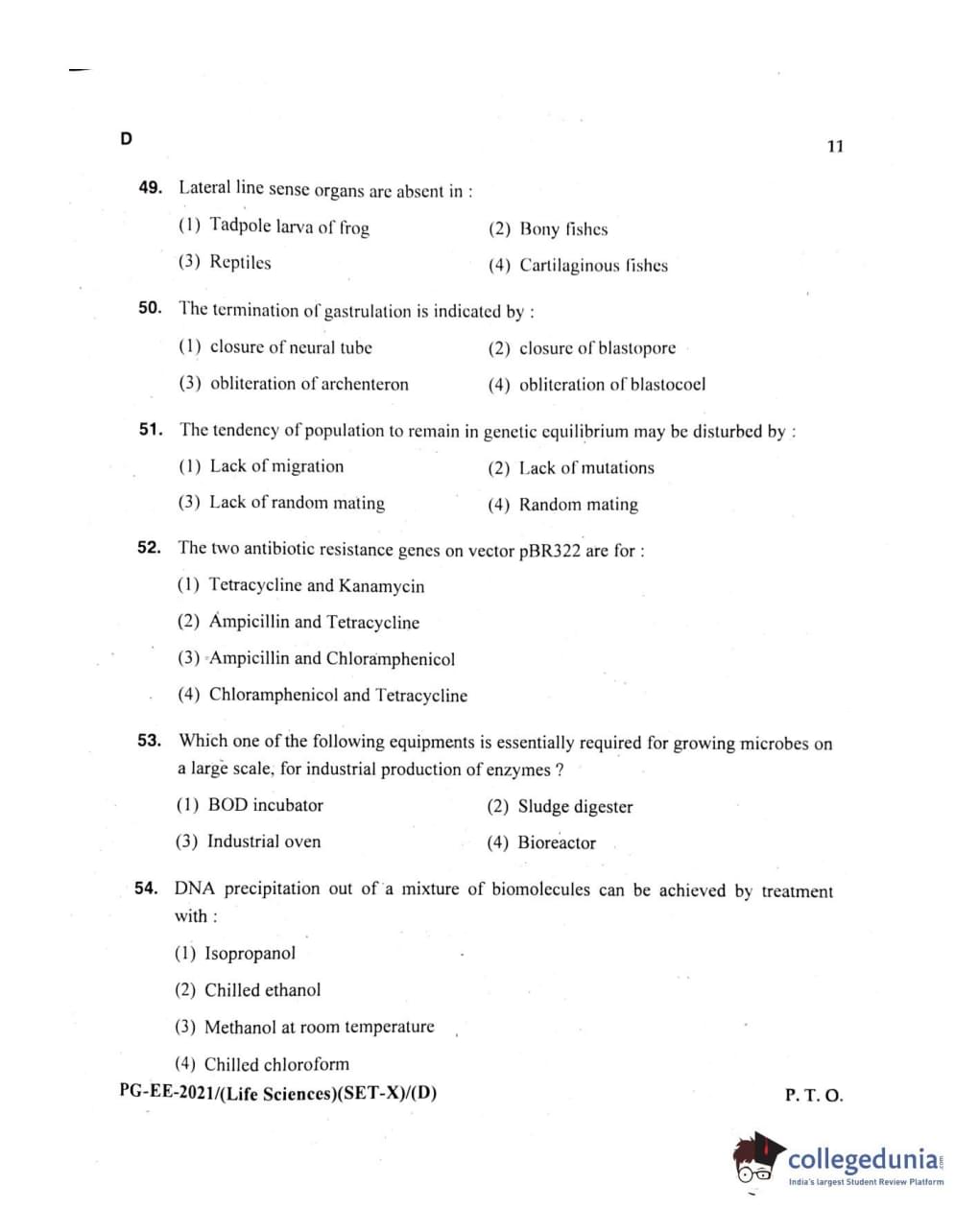 D

11

49. Lateral line sense organs are absent in :

(1) Tadpole larva of frog
(2) Bony fishes
(3) Reptiles
(4) Cartilaginous fishes

50. The termination of gastrulation is indicated by :

(1) closure of neural tube
(2) closure of blastopore
(3) obliteration of archenteron
(4) obliteration of blastocoel

51. The tendency of population to remain in genetic equilibrium may be disturbed by :

(1) Lack of migration
(2) Lack of mutations
(3) Lack of random mating
(4) Random mating

52. The two antibiotic resistance genes on vector pBR322 are for :

(1) Tetracycline and Kanamycin
(2) Ampicillin and Tetracycline
(3) Ampicillin and Chloramphenicol
(4) Chloramphenicol and Tetracycline

53. Which one of the following equipments is essentially required for growing microbes on a large scale, for industrial production of enzymes ?

(1) BOD incubator
(2) Sludge digester
(3) Industrial oven
(4) Bioreactor

54. DNA precipitation out of a mixture of biomolecules can be achieved by treatment with :

(1) Isopropanol
(2) Chilled ethanol
(3) Methanol at room temperature
(4) Chilled chloroform

PG-EE-2021/(Life Sciences)(SET-X)/(D)

P. T. O.

collegedunia.com
India's largest Student Review Platform